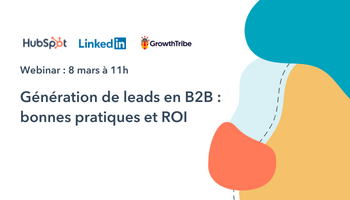 HubSpot LinkedIn GrowthTribe

Webinar : 8 mars à 11h

Génération de leads en B2B : bonnes pratiques et ROI